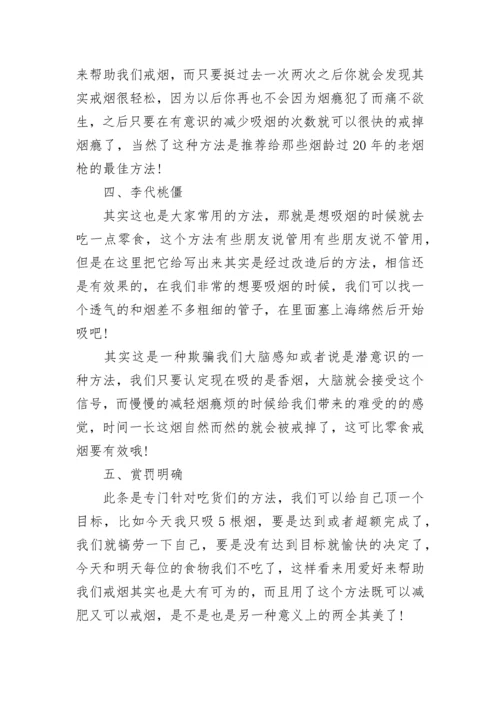 来帮助我们戒烟，而只要挺过去一次两次之后你就会发现其实戒烟很轻松，因为以后你再也不会因为烟瘾犯了而痛不欲生，之后只要在有意识的减少吸烟的次数就可以很快的戒掉烟瘾了，当然了这种方法是推荐给那些烟龄过20年的老烟枪的最佳方法!

四、李代桃僵

其实这也是大家常用的方法，那就是想吸烟的时候就去吃一点零食，这个方法有些朋友说管用有些朋友说不管用，但是在这里把它给写出来其实是经过改造后的方法，相信还是有效果的，在我们非常的想要吸烟的时候，我们可以找一个透气的和烟差不多粗细的管子，在里面塞上海绵然后开始吸吧!

其实这是一种欺骗我们大脑感知或者说是潜意识的一种方法，我们只要认定现在吸的是香烟，大脑就会接受这个信号，而慢慢的减轻烟瘾烦的时候给我们带来的难受的的感觉，时间一长这烟自然而然的就会被戒掉了，这可比零食戒烟要有效哦!

五、赏罚明确

此条是专门针对吃货们的方法，我们可以给自己顶一个目标，比如今天我只吸5根烟，要是达到或者超额完成了，我们就犒劳一下自己，要是没有达到目标就愉快的决定了，今天和明天每位的食物我们不吃了，这样看来用爱好来帮助我们戒烟其实也是大有可为的，而且用了这个方法既可以减肥又可以戒烟，是不是也是另一种意义上的两全其美了!